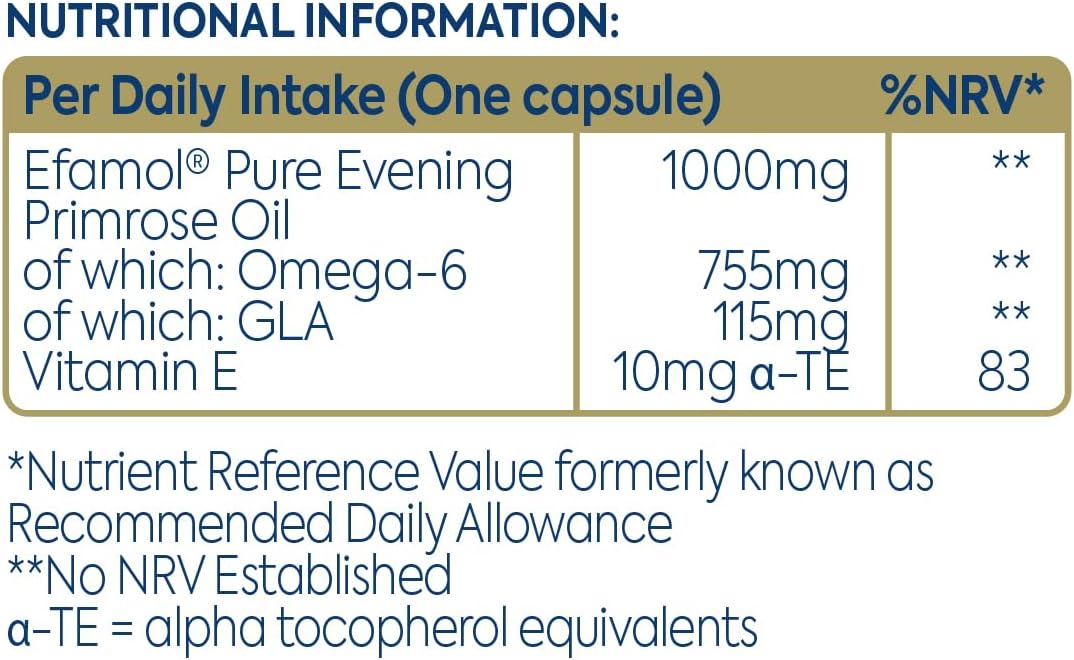 NUTRITIONAL INFORMATION:

| Per Daily Intake (One capsule) | | %NRV* |
|---|---|---|
| Efamol® Pure Evening Primrose Oil | 1000mg | ** |
| of which: Omega-6 | 755mg | ** |
| of which: GLA | 115mg | ** |
| Vitamin E | 10mg α-TE | 83 |

*Nutrient Reference Value formerly known as Recommended Daily Allowance
**No NRV Established
α-TE = alpha tocopherol equivalents